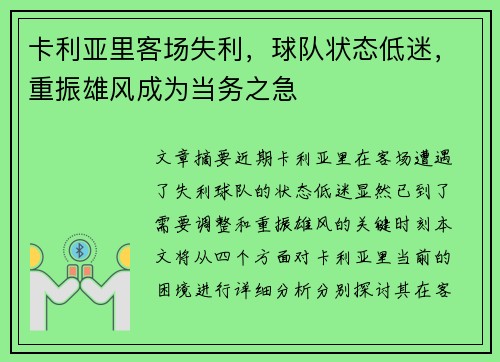 卡利亚里客场失利，球队状态低迷，重振雄风成为当务之急

文章摘要近期卡利亚里在客场遭遇了失利球队的状态低迷显然已到了需要调整和重振雄风的关键时刻本文将从四个方面对卡利亚里当前的困境进行详细分析分别探讨其在客